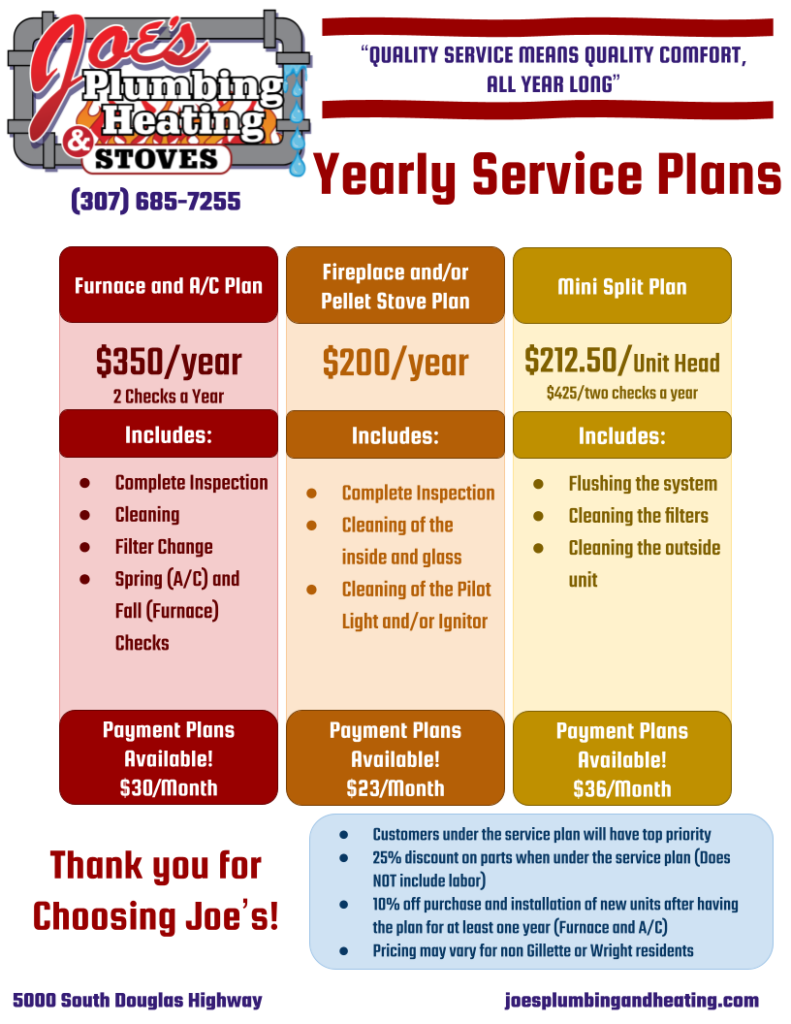 Joe's Plumbing Heating & STOVES

(307) 685-7255

"QUALITY SERVICE MEANS QUALITY COMFORT, ALL YEAR LONG"

Yearly Service Plans

Furnace and A/C Plan

$350/year
2 Checks a Year

Includes:

- Complete Inspection
- Cleaning
- Filter Change
- Spring (A/C) and Fall (Furnace) Checks

Payment Plans Available! $30/Month

Fireplace and/or Pellet Stove Plan

$200/year

Includes:

- Complete Inspection
- Cleaning of the inside and glass
- Cleaning of the Pilot Light and/or Ignitor

Payment Plans Available! $23/Month

Mini Split Plan

$212.50/Unit Head
$425/two checks a year

Includes:

- Flushing the system
- Cleaning the filters
- Cleaning the outside unit

Payment Plans Available! $36/Month

Thank you for Choosing Joe's!

- Customers under the service plan will have top priority
- 25% discount on parts when under the service plan (Does NOT include labor)
- 10% off purchase and installation of new units after having the plan for at least one year (Furnace and A/C)
- Pricing may vary for non Gillette or Wright residents

5000 South Douglas Highway

joesplumbingandheating.com